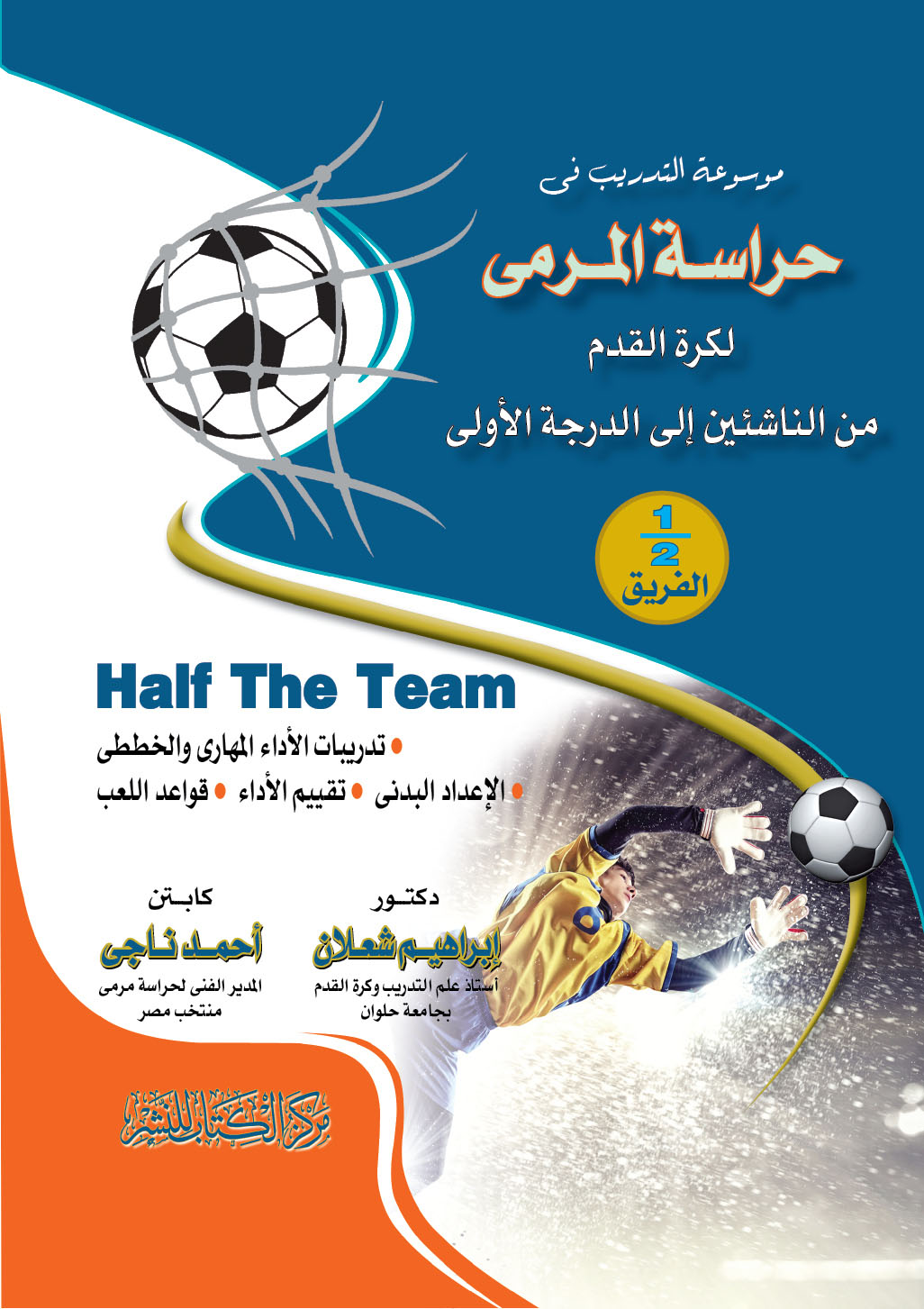 موسوعة التدريب فى

حراسة المرمى

لكرة القدم

من الناشئين إلى الدرجة الأولى

$\frac{1}{2}$
الفريق

Half The Team

• تدريبات الأداء المهارى والخططى
• الإعداد البدنى • تقييم الأداء • قواعد اللعب

دكتور
إبراهيم شعلان
أستاذ علم التدريب وكرة القدم
بجامعة حلوان

كابتن
أحمد ناجى
المدير الفنى لحراسة مرمى
منتخب مصر

مركز الكتاب للنشر